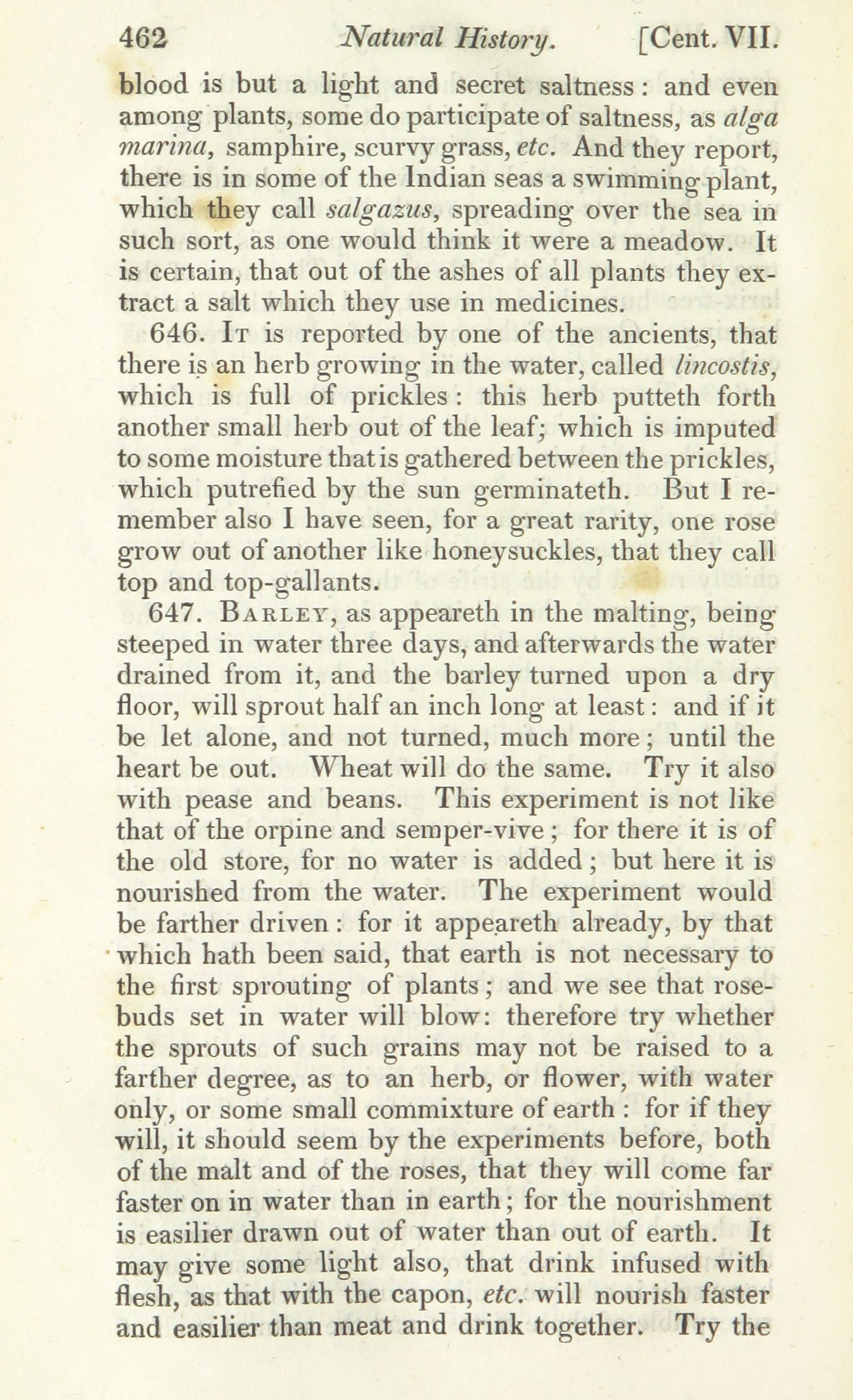 462 Natural History. [Cent. VII.

blood is but a light and secret saltness: and even among plants, some do participate of saltness, as alga marina, samphire, scurvy grass, etc. And they report, there is in some of the Indian seas a swimming plant, which they call salgazus, spreading over the sea in such sort, as one would think it were a meadow. It is certain, that out of the ashes of all plants they extract a salt which they use in medicines.

646. It is reported by one of the ancients, that there is an herb growing in the water, called lincostis, which is full of prickles: this herb putteth forth another small herb out of the leaf; which is imputed to some moisture that is gathered between the prickles, which putrefied by the sun germinateth. But I remember also I have seen, for a great rarity, one rose grow out of another like honeysuckles, that they call top and top-gallants.

647. Barley, as appeareth in the malting, being steeped in water three days, and afterwards the water drained from it, and the barley turned upon a dry floor, will sprout half an inch long at least: and if it be let alone, and not turned, much more; until the heart be out. Wheat will do the same. Try it also with pease and beans. This experiment is not like that of the orpine and semper-vive; for there it is of the old store, for no water is added; but here it is nourished from the water. The experiment would be farther driven: for it appeareth already, by that which hath been said, that earth is not necessary to the first sprouting of plants; and we see that rosebuds set in water will blow: therefore try whether the sprouts of such grains may not be raised to a farther degree, as to an herb, or flower, with water only, or some small commixture of earth: for if they will, it should seem by the experiments before, both of the malt and of the roses, that they will come far faster on in water than in earth; for the nourishment is easilier drawn out of water than out of earth. It may give some light also, that drink infused with flesh, as that with the capon, etc. will nourish faster and easilier than meat and drink together. Try the